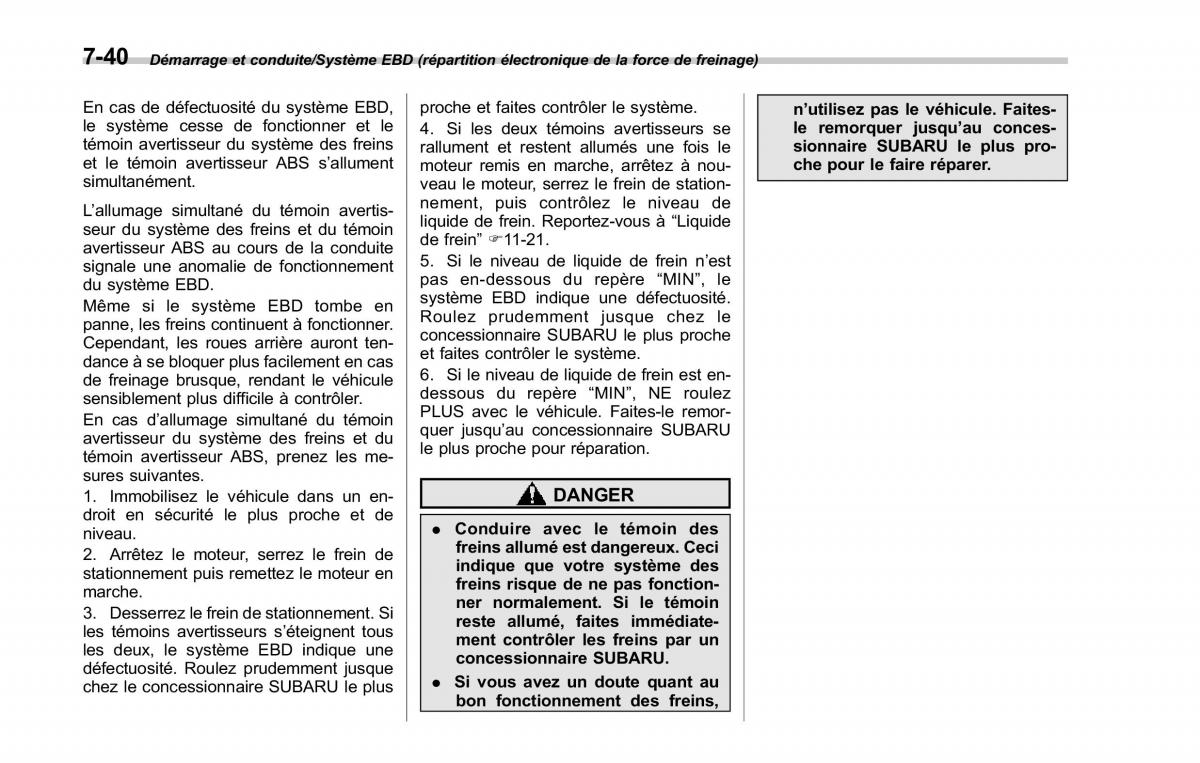 7-40 Démarrage et conduite/Système EBD (répartition électronique de la force de freinage)

En cas de défectuosité du système EBD, le système cesse de fonctionner et le témoin avertisseur du système des freins et le témoin avertisseur ABS s'allument simultanément.

L'allumage simultané du témoin avertisseur du système des freins et du témoin avertisseur ABS au cours de la conduite signale une anomalie de fonctionnement du système EBD.

Même si le système EBD tombe en panne, les freins continuent à fonctionner. Cependant, les roues arrière auront tendance à se bloquer plus facilement en cas de freinage brusque, rendant le véhicule sensiblement plus difficile à contrôler.

En cas d'allumage simultané du témoin avertisseur du système des freins et du témoin avertisseur ABS, prenez les mesures suivantes.

1. Immobilisez le véhicule dans un endroit en sécurité le plus proche et de niveau.

2. Arrêtez le moteur, serrez le frein de stationnement puis remettez le moteur en marche.

3. Desserrez le frein de stationnement. Si les témoins avertisseurs s'éteignent tous les deux, le système EBD indique une défectuosité. Roulez prudemment jusque chez le concessionnaire SUBARU le plus proche et faites contrôler le système.

4. Si les deux témoins avertisseurs se rallument et restent allumés une fois le moteur remis en marche, arrêtez à nouveau le moteur, serrez le frein de stationnement, puis contrôlez le niveau de liquide de frein. Reportez-vous à "Liquide de frein" ☞11-21.

5. Si le niveau de liquide de frein n'est pas en-dessous du repère "MIN", le système EBD indique une défectuosité. Roulez prudemment jusque chez le concessionnaire SUBARU le plus proche et faites contrôler le système.

6. Si le niveau de liquide de frein est en-dessous du repère "MIN", NE roulez PLUS avec le véhicule. Faites-le remorquer jusqu'au concessionnaire SUBARU le plus proche pour réparation.

DANGER

● Conduire avec le témoin des freins allumé est dangereux. Ceci indique que votre système des freins risque de ne pas fonctionner normalement. Si le témoin reste allumé, faites immédiatement contrôler les freins par un concessionnaire SUBARU.

● Si vous avez un doute quant au bon fonctionnement des freins, n'utilisez pas le véhicule. Faites-le remorquer jusqu'au concessionnaire SUBARU le plus proche pour le faire réparer.